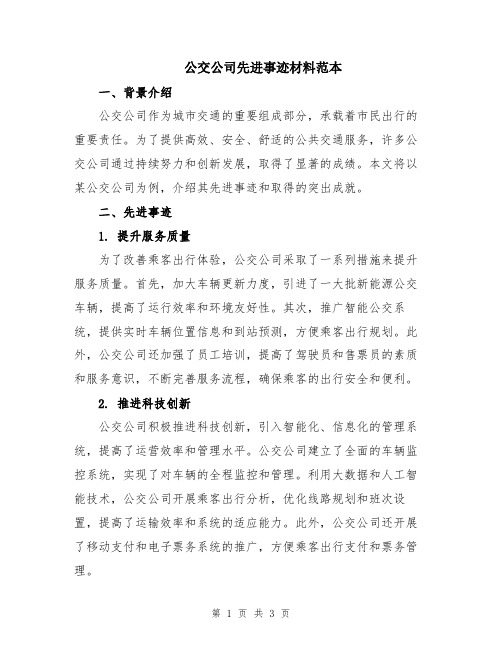 公交公司先进事迹材料范本

一、背景介绍

公交公司作为城市交通的重要组成部分，承载着市民出行的重要责任。为了提供高效、安全、舒适的公共交通服务，许多公交公司通过持续努力和创新发展，取得了显著的成绩。本文将以某公交公司为例，介绍其先进事迹和取得的突出成就。

二、先进事迹

1. 提升服务质量

为了改善乘客出行体验，公交公司采取了一系列措施来提升服务质量。首先，加大车辆更新力度，引进了一大批新能源公交车辆，提高了运行效率和环境友好性。其次，推广智能公交系统，提供实时车辆位置信息和到站预测，方便乘客出行规划。此外，公交公司还加强了员工培训，提高了驾驶员和售票员的素质和服务意识，不断完善服务流程，确保乘客的出行安全和便利。

2. 推进科技创新

公交公司积极推进科技创新，引入智能化、信息化的管理系统，提高了运营效率和管理水平。公交公司建立了全面的车辆监控系统，实现了对车辆的全程监控和管理。利用大数据和人工智能技术，公交公司开展乘客出行分析，优化线路规划和班次设置，提高了运输效率和系统的适应能力。此外，公交公司还开展了移动支付和电子票务系统的推广，方便乘客出行支付和票务管理。

第 1 页 共 3 页